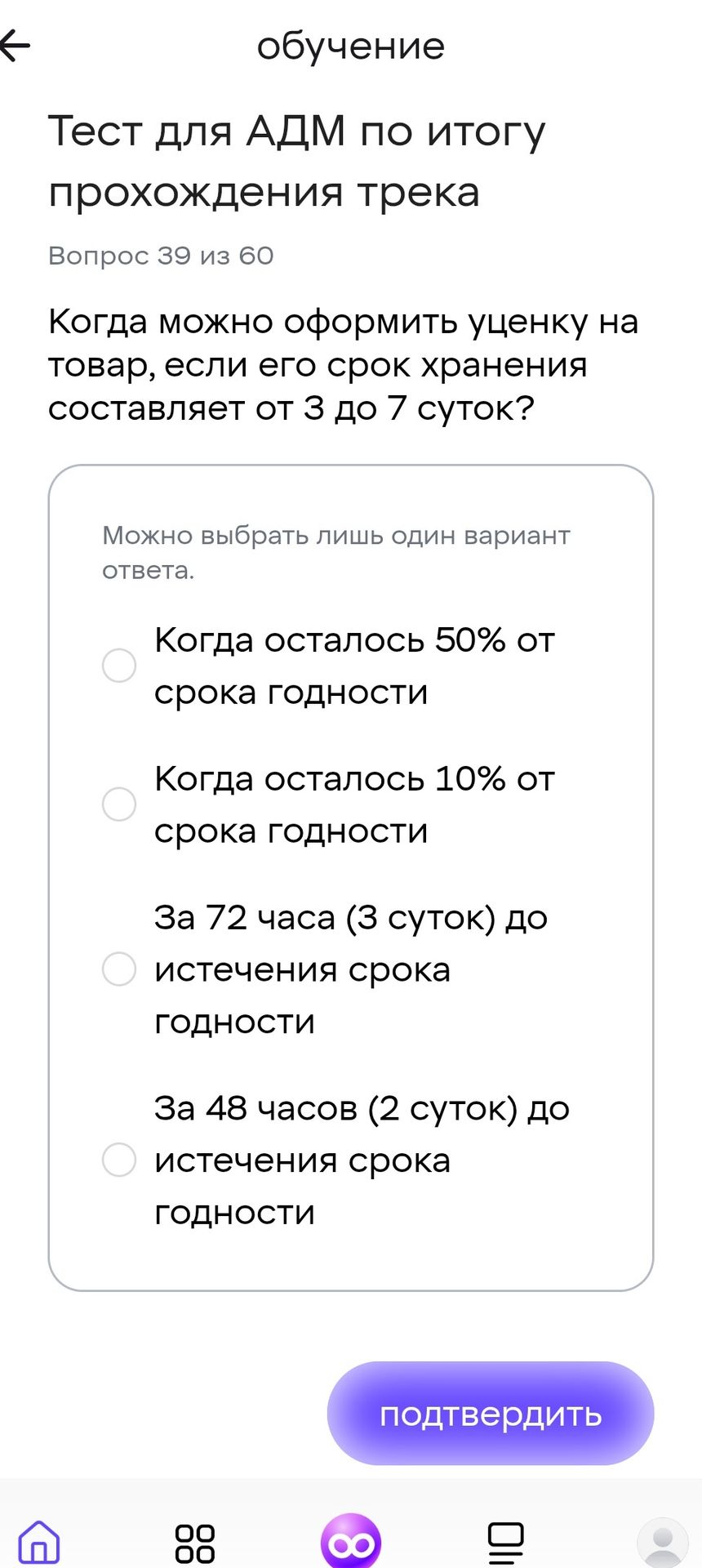 обучение

Тест для АДМ по итогу прохождения трека

Вопрос 39 из 60

Когда можно оформить уценку на товар, если его срок хранения составляет от 3 до 7 суток?

Можно выбрать лишь один вариант ответа.

Когда осталось 50% от срока годности

Когда осталось 10% от срока годности

За 72 часа (3 суток) до истечения срока годности

За 48 часов (2 суток) до истечения срока годности

подтвердить